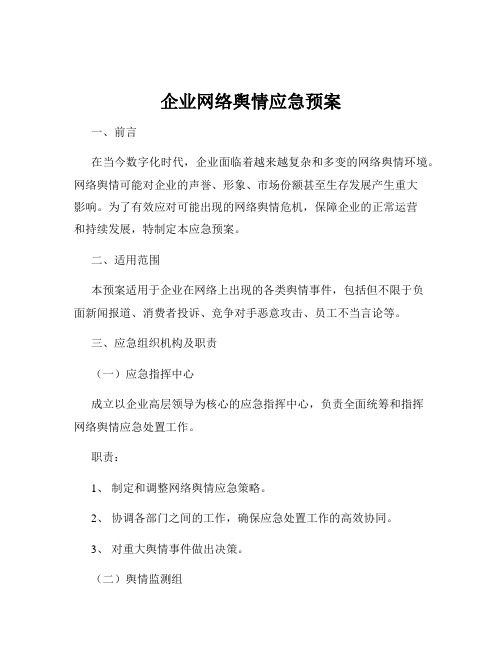 企业网络舆情应急预案

一、前言

在当今数字化时代，企业面临着越来越复杂和多变的网络舆情环境。网络舆情可能对企业的声誉、形象、市场份额甚至生存发展产生重大影响。为了有效应对可能出现的网络舆情危机，保障企业的正常运营和持续发展，特制定本应急预案。

二、适用范围

本预案适用于企业在网络上出现的各类舆情事件，包括但不限于负面新闻报道、消费者投诉、竞争对手恶意攻击、员工不当言论等。

三、应急组织机构及职责

（一）应急指挥中心

成立以企业高层领导为核心的应急指挥中心，负责全面统筹和指挥网络舆情应急处置工作。

职责：

1、 制定和调整网络舆情应急策略。

2、 协调各部门之间的工作，确保应急处置工作的高效协同。

3、 对重大舆情事件做出决策。

（二）舆情监测组